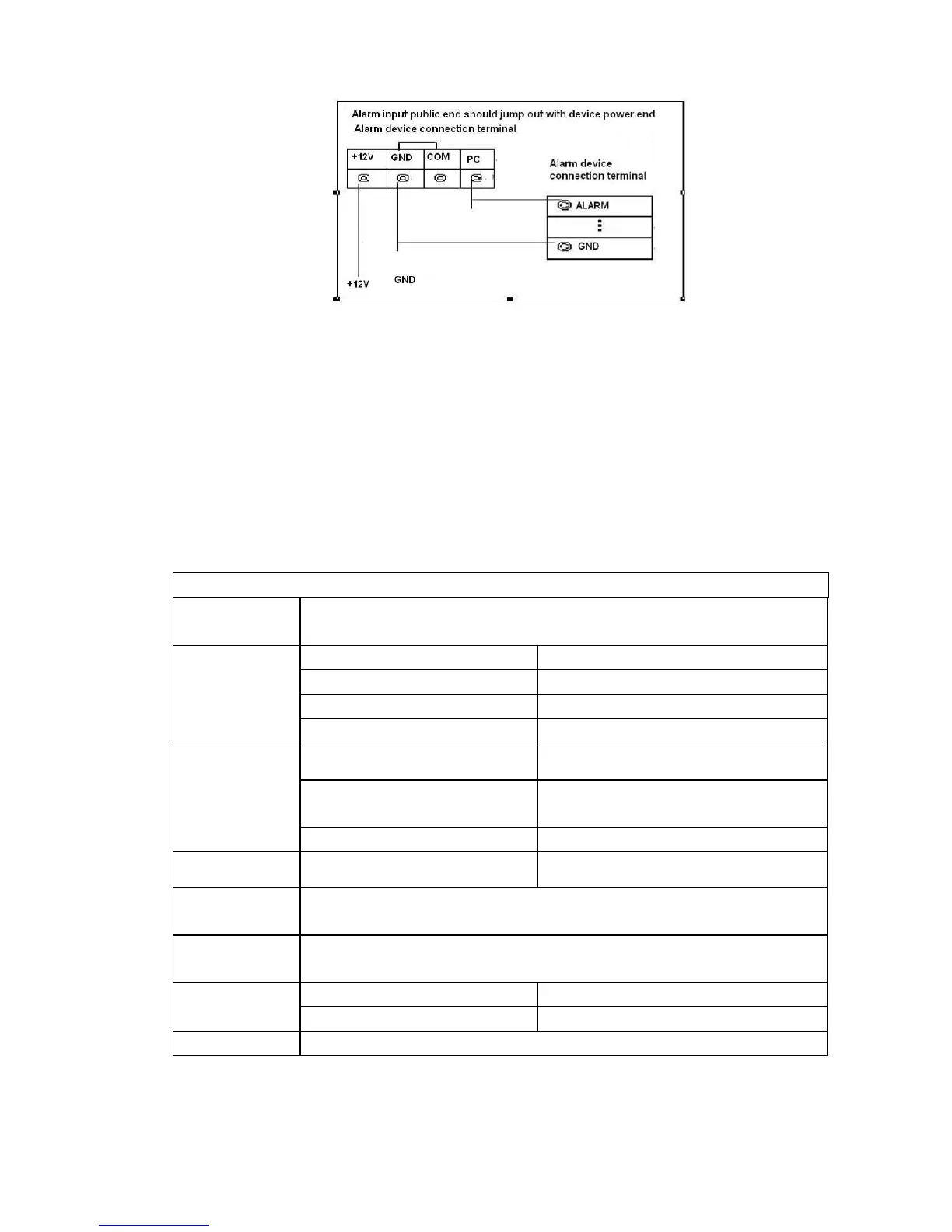 Alarm input public end should jump out with device power end
Alarm device connection terminal

+12V
GND
COM
PC

Alarm device
connection terminal

ALARM
GND

+12V
GND